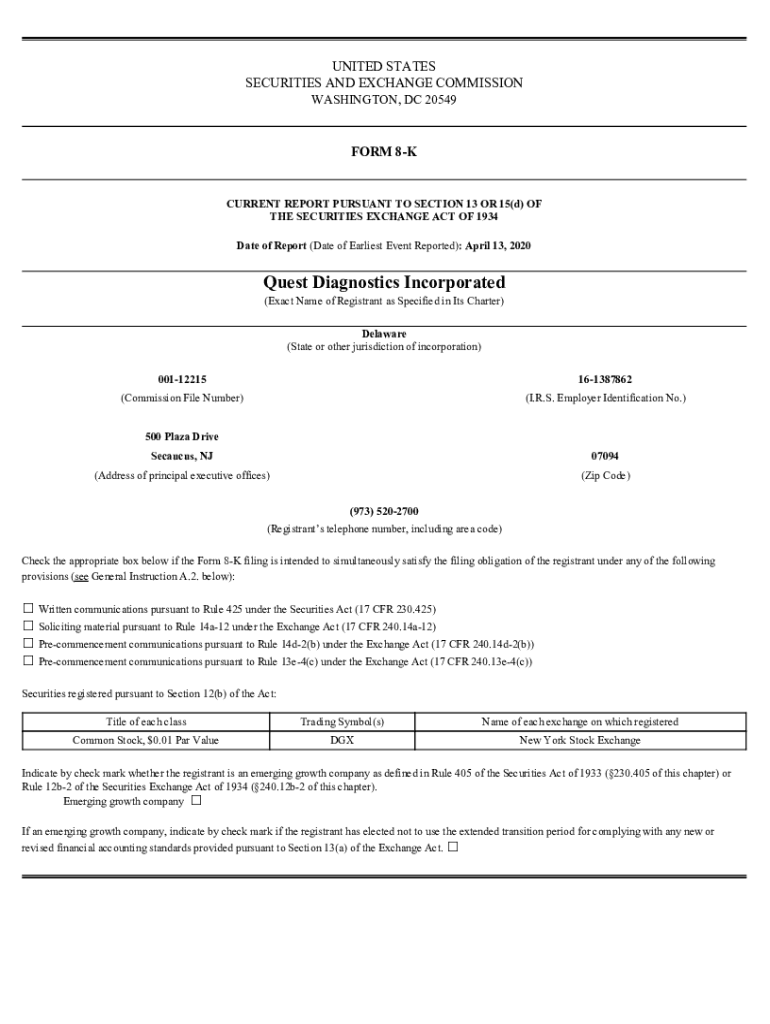 UNITED STATES
SECURITIES AND EXCHANGE COMMISSION
WASHINGTON, DC 20549

FORM 8-K

CURRENT REPORT PURSUANT TO SECTION 13 OR 15(d) OF
THE SECURITIES EXCHANGE ACT OF 1934

Date of Report (Date of Earliest Event Reported): April 13, 2020

Quest Diagnostics Incorporated
(Exact Name of Registrant as Specified in Its Charter)

Delaware
(State or other jurisdiction of incorporation)

001-12215
(Commission File Number)

16-1387862
(I.R.S. Employer Identification No.)

500 Plaza Drive
Secaucus, NJ
(Address of principal executive offices)

07094
(Zip Code)

(973) 520-2700
(Registrant's telephone number, including area code)

Check the appropriate box below if the Form 8-K filing is intended to simultaneously satisfy the filing obligation of the registrant under any of the following provisions (see General Instruction A.2. below):

☐ Written communications pursuant to Rule 425 under the Securities Act (17 CFR 230.425)
☐ Soliciting material pursuant to Rule 14a-12 under the Exchange Act (17 CFR 240.14a-12)
☐ Pre-commencement communications pursuant to Rule 14d-2(b) under the Exchange Act (17 CFR 240.14d-2(b))
☐ Pre-commencement communications pursuant to Rule 13e-4(c) under the Exchange Act (17 CFR 240.13e-4(c))

Securities registered pursuant to Section 12(b) of the Act:

| Title of each class | Trading Symbol(s) | Name of each exchange on which registered |
|---|---|---|
| Common Stock, $0.01 Par Value | DGX | New York Stock Exchange |

Indicate by check mark whether the registrant is an emerging growth company as defined in Rule 405 of the Securities Act of 1933 (§230.405 of this chapter) or Rule 12b-2 of the Securities Exchange Act of 1934 (§240.12b-2 of this chapter).
Emerging growth company ☐

If an emerging growth company, indicate by check mark if the registrant has elected not to use the extended transition period for complying with any new or revised financial accounting standards provided pursuant to Section 13(a) of the Exchange Act. ☐